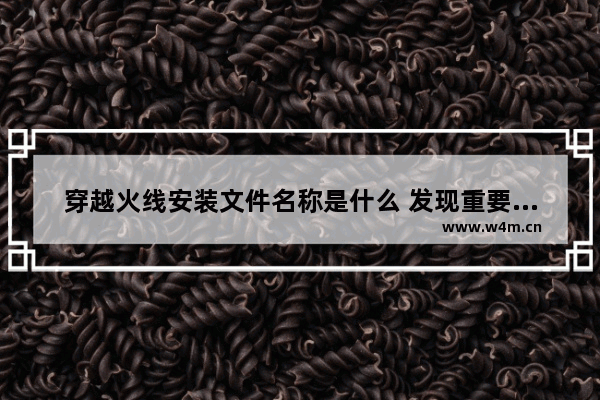 穿越火线安装文件名称是什么 发现重要...
www.w4m.cn